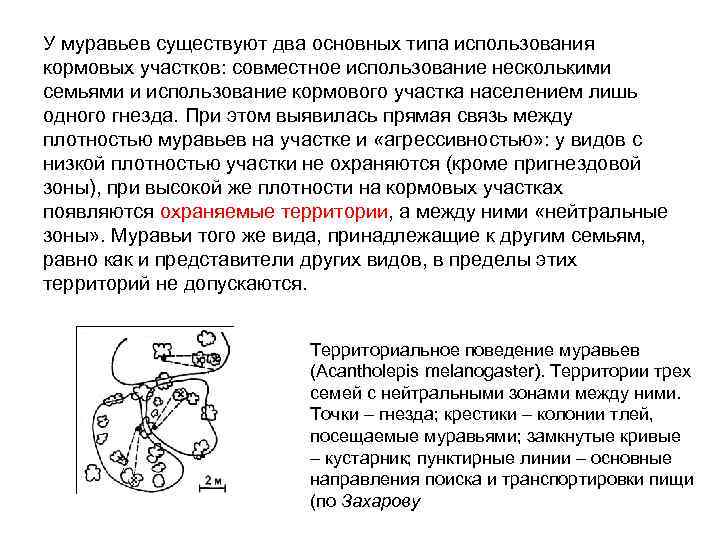 У муравьев существуют два основных типа использования кормовых участков: совместное использование несколькими семьями и использование кормового участка населением лишь одного гнезда. При этом выявилась прямая связь между плотностью муравьев на участке и «агрессивностью»: у видов с низкой плотностью участки не охраняются (кроме пригнездовой зоны), при высокой же плотности на кормовых участках появляются охраняемые территории, а между ними «нейтральные зоны». Муравьи того же вида, принадлежащие к другим семьям, равно как и представители других видов, в пределы этих территорий не допускаются.

2 м

Территориальное поведение муравьев (Acantholepis melanogaster). Территории трех семей с нейтральными зонами между ними. Точки – гнезда; крестики – колонии тлей, посещаемые муравьями; замкнутые кривые – кустарник; пунктирные линии – основные направления поиска и транспортировки пищи (по Захарову